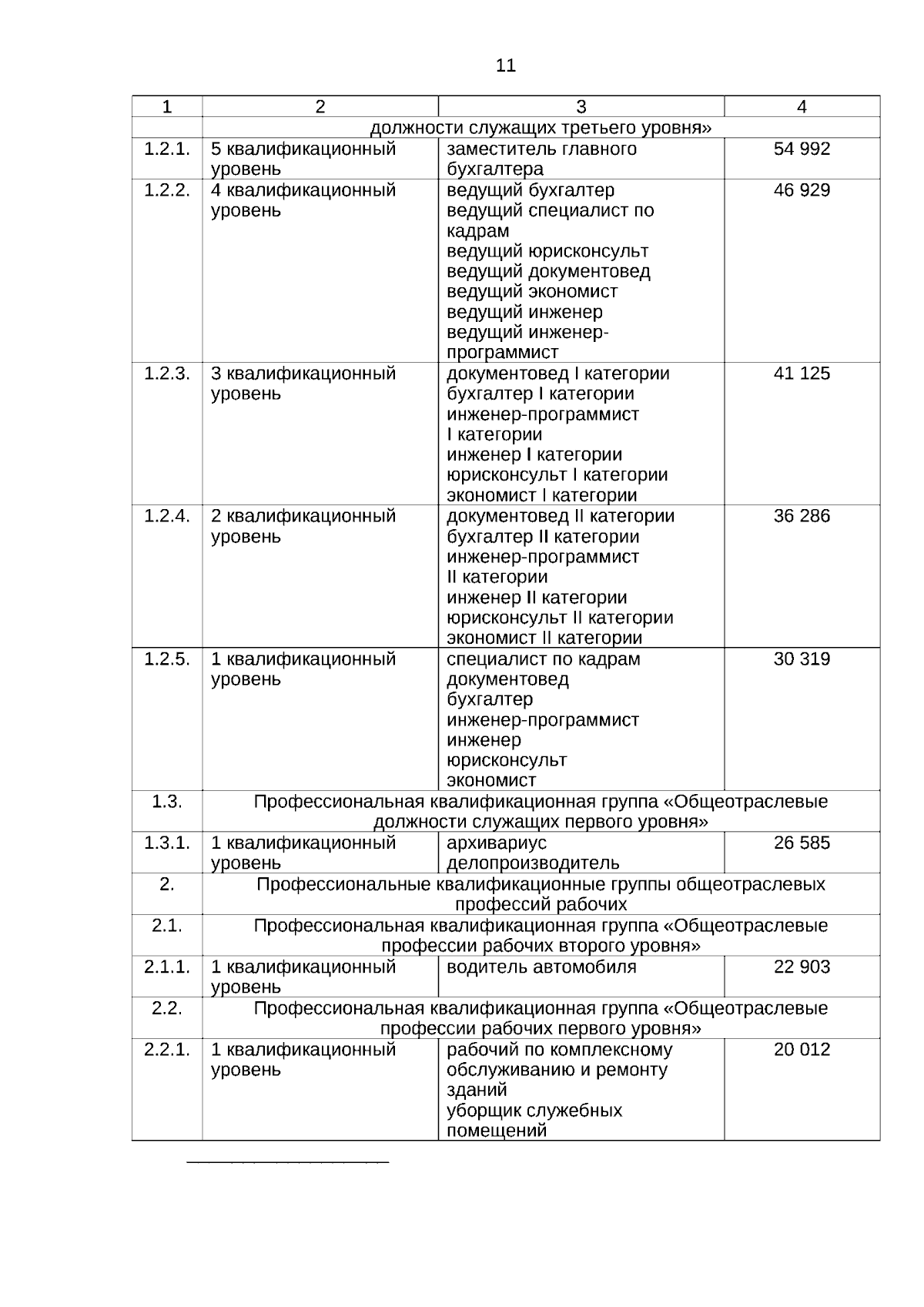 11

| 1 | 2 | 3 | 4 |
|---|---|---|---|
|  | должности служащих третьего уровня» |  |  |
| 1.2.1. | 5 квалификационный уровень | заместитель главного бухгалтера | 54 992 |
| 1.2.2. | 4 квалификационный уровень | ведущий бухгалтер ведущий специалист по кадрам ведущий юрисконсульт ведущий документовед ведущий экономист ведущий инженер ведущий инженер-программист | 46 929 |
| 1.2.3. | 3 квалификационный уровень | документовед I категории бухгалтер I категории инженер-программист I категории инженер I категории юрисконсульт I категории экономист I категории | 41 125 |
| 1.2.4. | 2 квалификационный уровень | документовед II категории бухгалтер II категории инженер-программист II категории инженер II категории юрисконсульт II категории экономист II категории | 36 286 |
| 1.2.5. | 1 квалификационный уровень | специалист по кадрам документовед бухгалтер инженер-программист инженер юрисконсульт экономист | 30 319 |
| 1.3. | Профессиональная квалификационная группа «Общеотраслевые должности служащих первого уровня» |  |  |
| 1.3.1. | 1 квалификационный уровень | архивариус делопроизводитель | 26 585 |
| 2. | Профессиональные квалификационные группы общеотраслевых профессий рабочих |  |  |
| 2.1. | Профессиональная квалификационная группа «Общеотраслевые профессии рабочих второго уровня» |  |  |
| 2.1.1. | 1 квалификационный уровень | водитель автомобиля | 22 903 |
| 2.2. | Профессиональная квалификационная группа «Общеотраслевые профессии рабочих первого уровня» |  |  |
| 2.2.1. | 1 квалификационный уровень | рабочий по комплексному обслуживанию и ремонту зданий уборщик служебных помещений | 20 012 |

____